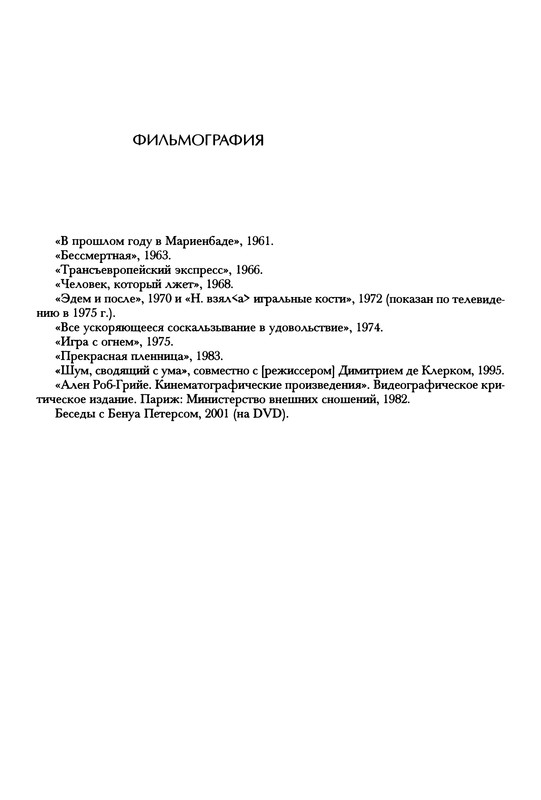 ФИЛЬМОГРАФИЯ

«В прошлом году в Мариенбаде», 1961.

«Бессмертная», 1963.

«Трансъевропейский экспресс», 1966.

«Человек, который лжет», 1968.

«Эдем и после», 1970 и «Н. взял<а> игральные кости», 1972 (показан по телевидению в 1975 г.).

«Все ускоряющееся соскальзывание в удовольствие», 1974.

«Игра с огнем», 1975.

«Прекрасная пленница», 1983.

«Шум, сводящий с ума», совместно с [режиссером] Димитрием де Клерком, 1995.

«Ален Роб-Грийе. Кинематографические произведения». Видеографическое критическое издание. Париж: Министерство внешних сношений, 1982.

Беседы с Бенуа Петерсом, 2001 (на DVD).